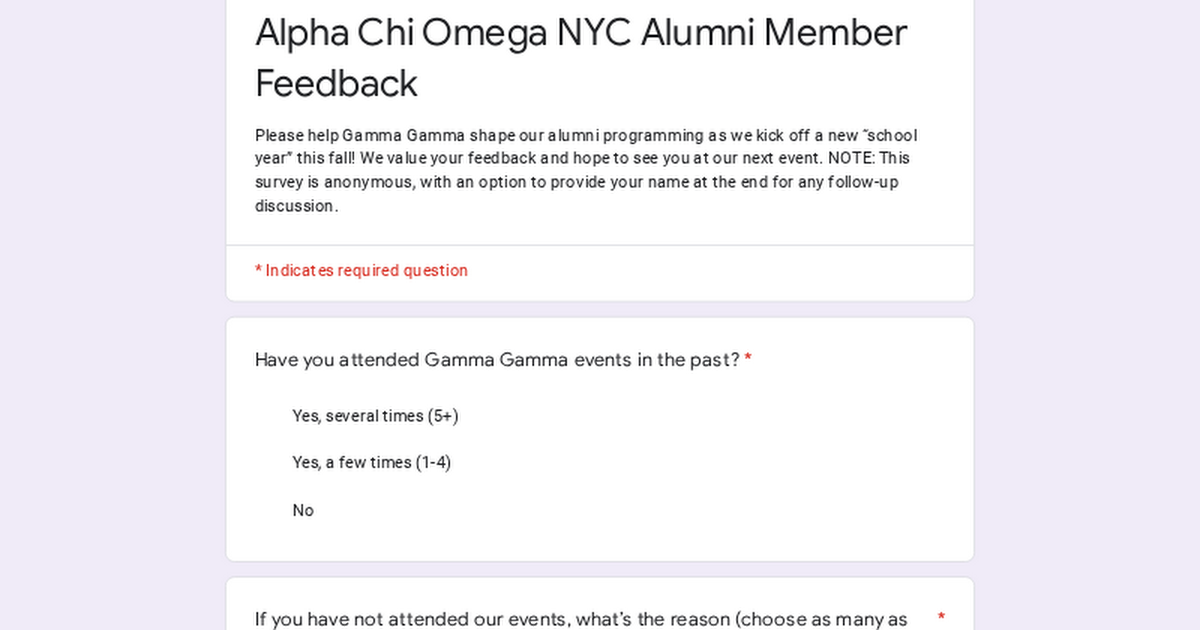 Alpha Chi Omega NYC Alumni Member Feedback

Please help Gamma Gamma shape our alumni programming as we kick off a new "school year" this fall! We value your feedback and hope to see you at our next event. NOTE: This survey is anonymous, with an option to provide your name at the end for any follow-up discussion.

* Indicates required question

Have you attended Gamma Gamma events in the past? *

Yes, several times (5+)

Yes, a few times (1-4)

No

If you have not attended our events, what's the reason (choose as many as *